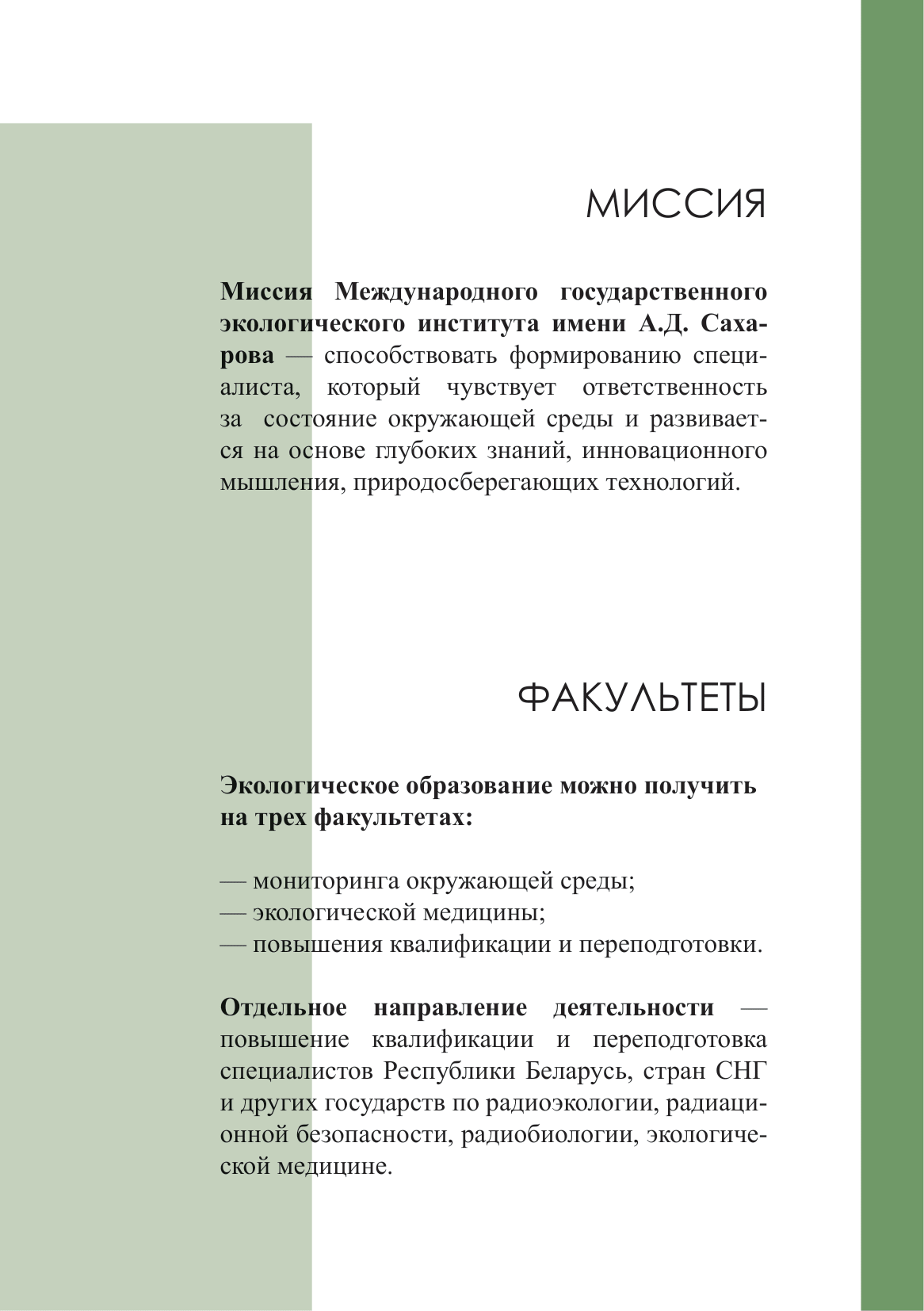 МИССИЯ

Миссия Международного государственного экологического института имени А.Д. Сахарова — способствовать формированию специалиста, который чувствует ответственность за состояние окружающей среды и развивается на основе глубоких знаний, инновационного мышления, природосберегающих технологий.

ФАКУЛЬТЕТЫ

Экологическое образование можно получить на трех факультетах:

— мониторинга окружающей среды;
— экологической медицины;
— повышения квалификации и переподготовки.

Отдельное направление деятельности — повышение квалификации и переподготовка специалистов Республики Беларусь, стран СНГ и других государств по радиоэкологии, радиационной безопасности, радиобиологии, экологической медицине.